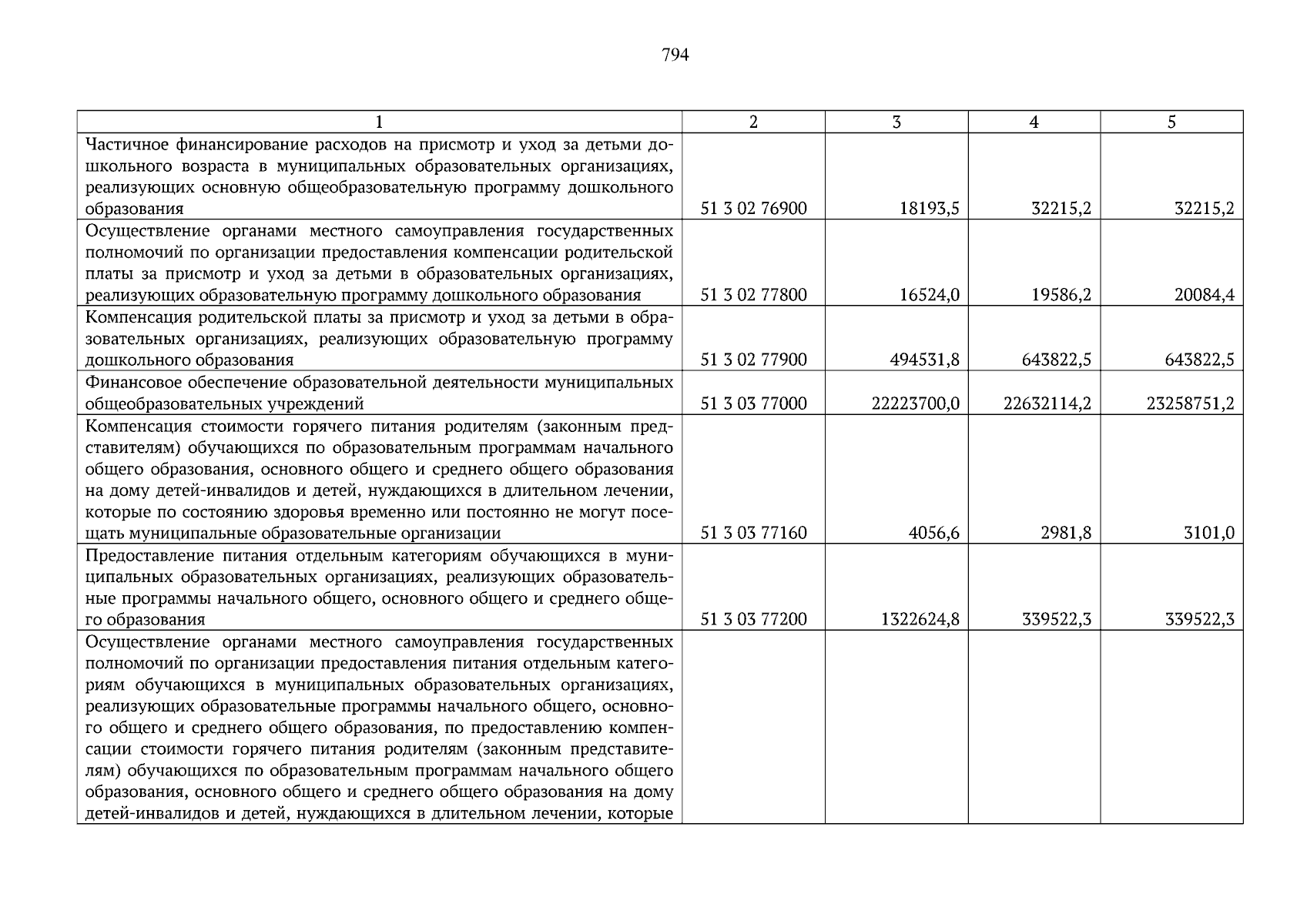 794

| 1 | 2 | 3 | 4 | 5 |
|---|---|---|---|---|
| Частичное финансирование расходов на присмотр и уход за детьми дошкольного возраста в муниципальных образовательных организациях, реализующих основную общеобразовательную программу дошкольного образования | 51 3 02 76900 | 18193,5 | 32215,2 | 32215,2 |
| Осуществление органами местного самоуправления государственных полномочий по организации предоставления компенсации родительской платы за присмотр и уход за детьми в образовательных организациях, реализующих образовательную программу дошкольного образования | 51 3 02 77800 | 16524,0 | 19586,2 | 20084,4 |
| Компенсация родительской платы за присмотр и уход за детьми в образовательных организациях, реализующих образовательную программу дошкольного образования | 51 3 02 77900 | 494531,8 | 643822,5 | 643822,5 |
| Финансовое обеспечение образовательной деятельности муниципальных общеобразовательных учреждений | 51 3 03 77000 | 22223700,0 | 22632114,2 | 23258751,2 |
| Компенсация стоимости горячего питания родителям (законным представителям) обучающихся по образовательным программам начального общего образования, основного общего и среднего общего образования на дому детей-инвалидов и детей, нуждающихся в длительном лечении, которые по состоянию здоровья временно или постоянно не могут посещать муниципальные образовательные организации | 51 3 03 77160 | 4056,6 | 2981,8 | 3101,0 |
| Предоставление питания отдельным категориям обучающихся в муниципальных образовательных организациях, реализующих образовательные программы начального общего, основного общего и среднего общего образования | 51 3 03 77200 | 1322624,8 | 339522,3 | 339522,3 |
| Осуществление органами местного самоуправления государственных полномочий по организации предоставления питания отдельным категориям обучающихся в муниципальных образовательных организациях, реализующих образовательные программы начального общего, основного общего и среднего общего образования, по предоставлению компенсации стоимости горячего питания родителям (законным представителям) обучающихся по образовательным программам начального общего образования, основного общего и среднего общего образования на дому детей-инвалидов и детей, нуждающихся в длительном лечении, которые | | | | |